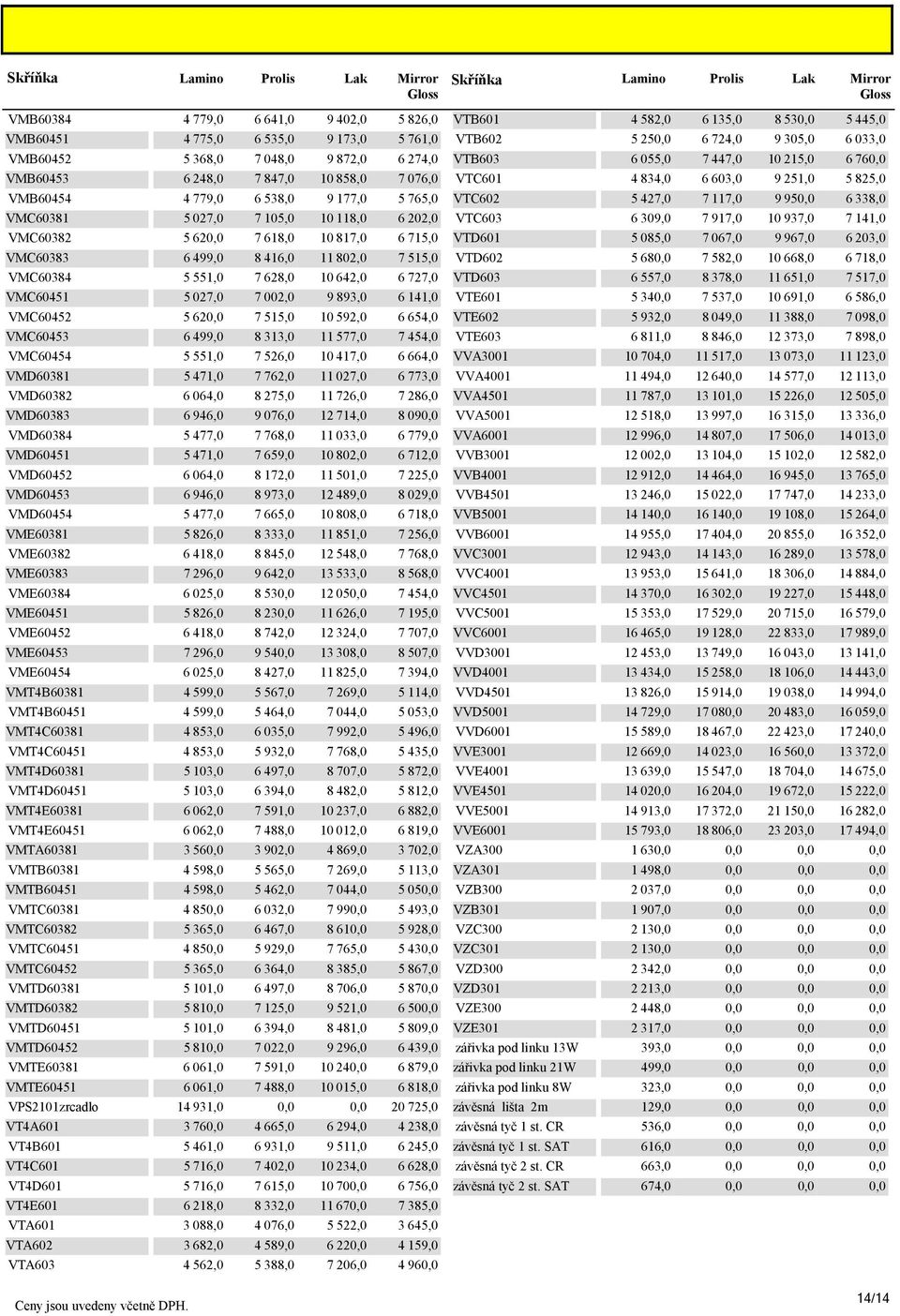 | Skříňka | Lamino | Prolis | Lak | Mirror Gloss |
|---|---|---|---|---|
| VMB60384 | 4 779,0 | 6 641,0 | 9 402,0 | 5 826,0 |
| VMB60451 | 4 775,0 | 6 535,0 | 9 173,0 | 5 761,0 |
| VMB60452 | 5 368,0 | 7 048,0 | 9 872,0 | 6 274,0 |
| VMB60453 | 6 248,0 | 7 847,0 | 10 858,0 | 7 076,0 |
| VMB60454 | 4 779,0 | 6 538,0 | 9 177,0 | 5 765,0 |
| VMC60381 | 5 027,0 | 7 105,0 | 10 118,0 | 6 202,0 |
| VMC60382 | 5 620,0 | 7 618,0 | 10 817,0 | 6 715,0 |
| VMC60383 | 6 499,0 | 8 416,0 | 11 802,0 | 7 515,0 |
| VMC60384 | 5 551,0 | 7 628,0 | 10 642,0 | 6 727,0 |
| VMC60451 | 5 027,0 | 7 002,0 | 9 893,0 | 6 141,0 |
| VMC60452 | 5 620,0 | 7 515,0 | 10 592,0 | 6 654,0 |
| VMC60453 | 6 499,0 | 8 313,0 | 11 577,0 | 7 454,0 |
| VMC60454 | 5 551,0 | 7 526,0 | 10 417,0 | 6 664,0 |
| VMD60381 | 5 471,0 | 7 762,0 | 11 027,0 | 6 773,0 |
| VMD60382 | 6 064,0 | 8 275,0 | 11 726,0 | 7 286,0 |
| VMD60383 | 6 946,0 | 9 076,0 | 12 714,0 | 8 090,0 |
| VMD60384 | 5 477,0 | 7 768,0 | 11 033,0 | 6 779,0 |
| VMD60451 | 5 471,0 | 7 659,0 | 10 802,0 | 6 712,0 |
| VMD60452 | 6 064,0 | 8 172,0 | 11 501,0 | 7 225,0 |
| VMD60453 | 6 946,0 | 8 973,0 | 12 489,0 | 8 029,0 |
| VMD60454 | 5 477,0 | 7 665,0 | 10 808,0 | 6 718,0 |
| VME60381 | 5 826,0 | 8 333,0 | 11 851,0 | 7 256,0 |
| VME60382 | 6 418,0 | 8 845,0 | 12 548,0 | 7 768,0 |
| VME60383 | 7 296,0 | 9 642,0 | 13 533,0 | 8 568,0 |
| VME60384 | 6 025,0 | 8 530,0 | 12 050,0 | 7 454,0 |
| VME60451 | 5 826,0 | 8 230,0 | 11 626,0 | 7 195,0 |
| VME60452 | 6 418,0 | 8 742,0 | 12 324,0 | 7 707,0 |
| VME60453 | 7 296,0 | 9 540,0 | 13 308,0 | 8 507,0 |
| VME60454 | 6 025,0 | 8 427,0 | 11 825,0 | 7 394,0 |
| VMT4B60381 | 4 599,0 | 5 567,0 | 7 269,0 | 5 114,0 |
| VMT4B60451 | 4 599,0 | 5 464,0 | 7 044,0 | 5 053,0 |
| VMT4C60381 | 4 853,0 | 6 035,0 | 7 992,0 | 5 496,0 |
| VMT4C60451 | 4 853,0 | 5 932,0 | 7 768,0 | 5 435,0 |
| VMT4D60381 | 5 103,0 | 6 497,0 | 8 707,0 | 5 872,0 |
| VMT4D60451 | 5 103,0 | 6 394,0 | 8 482,0 | 5 812,0 |
| VMT4E60381 | 6 062,0 | 7 591,0 | 10 237,0 | 6 882,0 |
| VMT4E60451 | 6 062,0 | 7 488,0 | 10 012,0 | 6 819,0 |
| VMTA60381 | 3 560,0 | 3 902,0 | 4 869,0 | 3 702,0 |
| VMTB60381 | 4 598,0 | 5 565,0 | 7 269,0 | 5 113,0 |
| VMTB60451 | 4 598,0 | 5 462,0 | 7 044,0 | 5 050,0 |
| VMTC60381 | 4 850,0 | 6 032,0 | 7 990,0 | 5 493,0 |
| VMTC60382 | 5 365,0 | 6 467,0 | 8 610,0 | 5 928,0 |
| VMTC60451 | 4 850,0 | 5 929,0 | 7 765,0 | 5 430,0 |
| VMTC60452 | 5 365,0 | 6 364,0 | 8 385,0 | 5 867,0 |
| VMTD60381 | 5 101,0 | 6 497,0 | 8 706,0 | 5 870,0 |
| VMTD60382 | 5 810,0 | 7 125,0 | 9 521,0 | 6 500,0 |
| VMTD60451 | 5 101,0 | 6 394,0 | 8 481,0 | 5 809,0 |
| VMTD60452 | 5 810,0 | 7 022,0 | 9 296,0 | 6 439,0 |
| VMTE60381 | 6 061,0 | 7 591,0 | 10 240,0 | 6 879,0 |
| VMTE60451 | 6 061,0 | 7 488,0 | 10 015,0 | 6 818,0 |
| VPS2101zrcadlo | 14 931,0 | 0,0 | 0,0 | 20 725,0 |
| VT4A601 | 3 760,0 | 4 665,0 | 6 294,0 | 4 238,0 |
| VT4B601 | 5 461,0 | 6 931,0 | 9 511,0 | 6 245,0 |
| VT4C601 | 5 716,0 | 7 402,0 | 10 234,0 | 6 628,0 |
| VT4D601 | 5 716,0 | 7 615,0 | 10 700,0 | 6 756,0 |
| VT4E601 | 6 218,0 | 8 332,0 | 11 670,0 | 7 385,0 |
| VTA601 | 3 088,0 | 4 076,0 | 5 522,0 | 3 645,0 |
| VTA602 | 3 682,0 | 4 589,0 | 6 220,0 | 4 159,0 |
| VTA603 | 4 562,0 | 5 388,0 | 7 206,0 | 4 960,0 |

| Skříňka | Lamino | Prolis | Lak | Mirror Gloss |
|---|---|---|---|---|
| VTB601 | 4 582,0 | 6 135,0 | 8 530,0 | 5 445,0 |
| VTB602 | 5 250,0 | 6 724,0 | 9 305,0 | 6 033,0 |
| VTB603 | 6 055,0 | 7 447,0 | 10 215,0 | 6 760,0 |
| VTC601 | 4 834,0 | 6 603,0 | 9 251,0 | 5 825,0 |
| VTC602 | 5 427,0 | 7 117,0 | 9 950,0 | 6 338,0 |
| VTC603 | 6 309,0 | 7 917,0 | 10 937,0 | 7 141,0 |
| VTD601 | 5 085,0 | 7 067,0 | 9 967,0 | 6 203,0 |
| VTD602 | 5 680,0 | 7 582,0 | 10 668,0 | 6 718,0 |
| VTD603 | 6 557,0 | 8 378,0 | 11 651,0 | 7 517,0 |
| VTE601 | 5 340,0 | 7 537,0 | 10 691,0 | 6 586,0 |
| VTE602 | 5 932,0 | 8 049,0 | 11 388,0 | 7 098,0 |
| VTE603 | 6 811,0 | 8 846,0 | 12 373,0 | 7 898,0 |
| VVA3001 | 10 704,0 | 11 517,0 | 13 073,0 | 11 123,0 |
| VVA4001 | 11 494,0 | 12 640,0 | 14 577,0 | 12 113,0 |
| VVA4501 | 11 787,0 | 13 101,0 | 15 226,0 | 12 505,0 |
| VVA5001 | 12 518,0 | 13 997,0 | 16 315,0 | 13 336,0 |
| VVA6001 | 12 996,0 | 14 807,0 | 17 506,0 | 14 013,0 |
| VVB3001 | 12 002,0 | 13 104,0 | 15 102,0 | 12 582,0 |
| VVB4001 | 12 912,0 | 14 464,0 | 16 945,0 | 13 765,0 |
| VVB4501 | 13 246,0 | 15 022,0 | 17 747,0 | 14 233,0 |
| VVB5001 | 14 140,0 | 16 140,0 | 19 108,0 | 15 264,0 |
| VVB6001 | 14 955,0 | 17 404,0 | 20 855,0 | 16 352,0 |
| VVC3001 | 12 943,0 | 14 143,0 | 16 289,0 | 13 578,0 |
| VVC4001 | 13 953,0 | 15 641,0 | 18 306,0 | 14 884,0 |
| VVC4501 | 14 370,0 | 16 302,0 | 19 227,0 | 15 448,0 |
| VVC5001 | 15 353,0 | 17 529,0 | 20 715,0 | 16 579,0 |
| VVC6001 | 16 465,0 | 19 128,0 | 22 833,0 | 17 989,0 |
| VVD3001 | 12 453,0 | 13 749,0 | 16 043,0 | 13 141,0 |
| VVD4001 | 13 434,0 | 15 258,0 | 18 106,0 | 14 443,0 |
| VVD4501 | 13 826,0 | 15 914,0 | 19 038,0 | 14 994,0 |
| VVD5001 | 14 729,0 | 17 080,0 | 20 483,0 | 16 059,0 |
| VVD6001 | 15 589,0 | 18 467,0 | 22 423,0 | 17 240,0 |
| VVE3001 | 12 669,0 | 14 023,0 | 16 560,0 | 13 372,0 |
| VVE4001 | 13 639,0 | 15 547,0 | 18 704,0 | 14 675,0 |
| VVE4501 | 14 020,0 | 16 204,0 | 19 672,0 | 15 222,0 |
| VVE5001 | 14 913,0 | 17 372,0 | 21 150,0 | 16 282,0 |
| VVE6001 | 15 793,0 | 18 806,0 | 23 203,0 | 17 494,0 |
| VZA300 | 1 630,0 | 0,0 | 0,0 | 0,0 |
| VZA301 | 1 498,0 | 0,0 | 0,0 | 0,0 |
| VZB300 | 2 037,0 | 0,0 | 0,0 | 0,0 |
| VZB301 | 1 907,0 | 0,0 | 0,0 | 0,0 |
| VZC300 | 2 130,0 | 0,0 | 0,0 | 0,0 |
| VZC301 | 2 130,0 | 0,0 | 0,0 | 0,0 |
| VZD300 | 2 342,0 | 0,0 | 0,0 | 0,0 |
| VZD301 | 2 213,0 | 0,0 | 0,0 | 0,0 |
| VZE300 | 2 448,0 | 0,0 | 0,0 | 0,0 |
| VZE301 | 2 317,0 | 0,0 | 0,0 | 0,0 |
| zářivka pod linku 13W | 393,0 | 0,0 | 0,0 | 0,0 |
| zářivka pod linku 21W | 499,0 | 0,0 | 0,0 | 0,0 |
| zářivka pod linku 8W | 323,0 | 0,0 | 0,0 | 0,0 |
| závěsná lišta 2m | 129,0 | 0,0 | 0,0 | 0,0 |
| závěsná tyč 1 st. CR | 536,0 | 0,0 | 0,0 | 0,0 |
| závěsná tyč 1 st. SAT | 616,0 | 0,0 | 0,0 | 0,0 |
| závěsná tyč 2 st. CR | 663,0 | 0,0 | 0,0 | 0,0 |
| závěsná tyč 2 st. SAT | 674,0 | 0,0 | 0,0 | 0,0 |

Ceny jsou uvedeny včetně DPH.

14/14